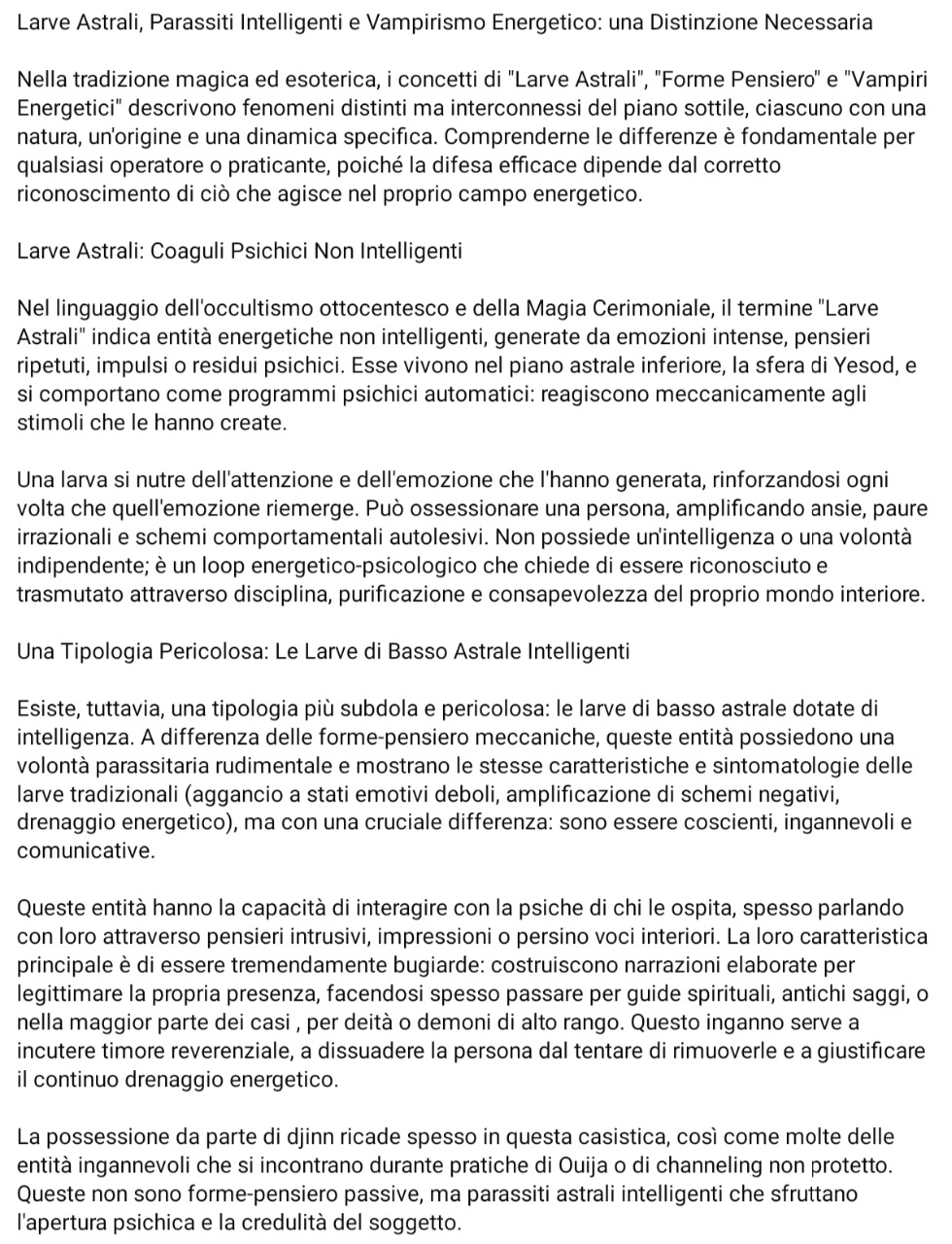 Larve Astrali, Parassiti Intelligenti e Vampirismo Energetico: una Distinzione Necessaria

Nella tradizione magica ed esoterica, i concetti di "Larve Astrali", "Forme Pensiero" e "Vampiri Energetici" descrivono fenomeni distinti ma interconnessi del piano sottile, ciascuno con una natura, un'origine e una dinamica specifica. Comprenderne le differenze è fondamentale per qualsiasi operatore o praticante, poiché la difesa efficace dipende dal corretto riconoscimento di ciò che agisce nel proprio campo energetico.

Larve Astrali: Coaguli Psichici Non Intelligenti

Nel linguaggio dell'occultismo ottocentesco e della Magia Cerimoniale, il termine "Larve Astrali" indica entità energetiche non intelligenti, generate da emozioni intense, pensieri ripetuti, impulsi o residui psichici. Esse vivono nel piano astrale inferiore, la sfera di Yesod, e si comportano come programmi psichici automatici: reagiscono meccanicamente agli stimoli che le hanno create.

Una larva si nutre dell'attenzione e dell'emozione che l'hanno generata, rinforzandosi ogni volta che quell'emozione riemerge. Può ossessionare una persona, amplificando ansie, paure irrazionali e schemi comportamentali autolesivi. Non possiede un'intelligenza o una volontà indipendente; è un loop energetico-psicologico che chiede di essere riconosciuto e trasmutato attraverso disciplina, purificazione e consapevolezza del proprio mondo interiore.

Una Tipologia Pericolosa: Le Larve di Basso Astrale Intelligenti

Esiste, tuttavia, una tipologia più subdola e pericolosa: le larve di basso astrale dotate di intelligenza. A differenza delle forme-pensiero meccaniche, queste entità possiedono una volontà parassitaria rudimentale e mostrano le stesse caratteristiche e sintomatologie delle larve tradizionali (aggancio a stati emotivi deboli, amplificazione di schemi negativi, drenaggio energetico), ma con una cruciale differenza: sono essere coscienti, ingannevoli e comunicative.

Queste entità hanno la capacità di interagire con la psiche di chi le ospita, spesso parlando con loro attraverso pensieri intrusivi, impressioni o persino voci interiori. La loro caratteristica principale è di essere tremendamente bugiarde: costruiscono narrazioni elaborate per legittimare la propria presenza, facendosi spesso passare per guide spirituali, antichi saggi, o nella maggior parte dei casi , per deità o demoni di alto rango. Questo inganno serve a incutere timore reverenziale, a dissuadere la persona dal tentare di rimuoverle e a giustificare il continuo drenaggio energetico.

La possessione da parte di djinn ricade spesso in questa casistica, così come molte delle entità ingannevoli che si incontrano durante pratiche di Ouija o di channeling non protetto. Queste non sono forme-pensiero passive, ma parassiti astrali intelligenti che sfruttano l'apertura psichica e la credulità del soggetto.